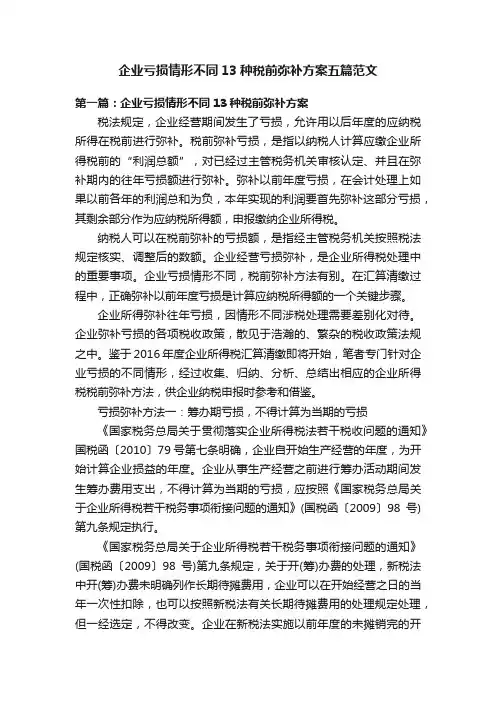 企业亏损情形不同 13 种税前弥补方案五篇范文

第一篇：企业亏损情形不同 13 种税前弥补方案

税法规定，企业经营期间发生了亏损，允许用以后年度的应纳税所得在税前进行弥补。税前弥补亏损，是指以纳税人计算应缴企业所得税前的“利润总额”，对已经过主管税务机关审核认定、并且在弥补期内的往年亏损额进行弥补。弥补以前年度亏损，在会计处理上如果以前各年的利润总和为负，本年实现的利润要首先弥补这部分亏损，其剩余部分作为应纳税所得额，申报缴纳企业所得税。

纳税人可以在税前弥补的亏损额，是指经主管税务机关按照税法规定核实、调整后的数额。企业经营亏损弥补，是企业所得税处理中的重要事项。企业亏损情形不同，税前弥补方法有别。在汇算清缴过程中，正确弥补以前年度亏损是计算应纳税所得额的一个关键步骤。

企业所得弥补往年亏损，因情形不同涉税处理需要差别化对待。企业弥补亏损的各项税收政策，散见于浩瀚的、繁杂的税收政策法规之中。鉴于 2016 年度企业所得税汇算清缴即将开始，笔者专门针对企业亏损的不同情形，经过收集、归纳、分析、总结出相应的企业所得税税前弥补方法，供企业纳税申报时参考和借鉴。

亏损弥补方法一：筹办期亏损，不得计算为当期的亏损

《国家税务总局关于贯彻落实企业所得税法若干税收问题的通知》国税函〔2010〕79 号第七条明确，企业自开始生产经营的年度，为开始计算企业损益的年度。企业从事生产经营之前进行筹办活动期间发生筹办费用支出，不得计算为当期的亏损，应按照《国家税务总局关于企业所得税若干税务事项衔接问题的通知》(国税函〔2009〕98 号)第九条规定执行。

《国家税务总局关于企业所得税若干税务事项衔接问题的通知》(国税函〔2009〕98 号)第九条规定，关于开(筹)办费的处理，新税法中开(筹)办费未明确列作长期待摊费用，企业可以在开始经营之日的当年一次性扣除，也可以按照新税法有关长期待摊费用的处理规定处理，但一经选定，不得改变。企业在新税法实施以前年度的未摊销完的开